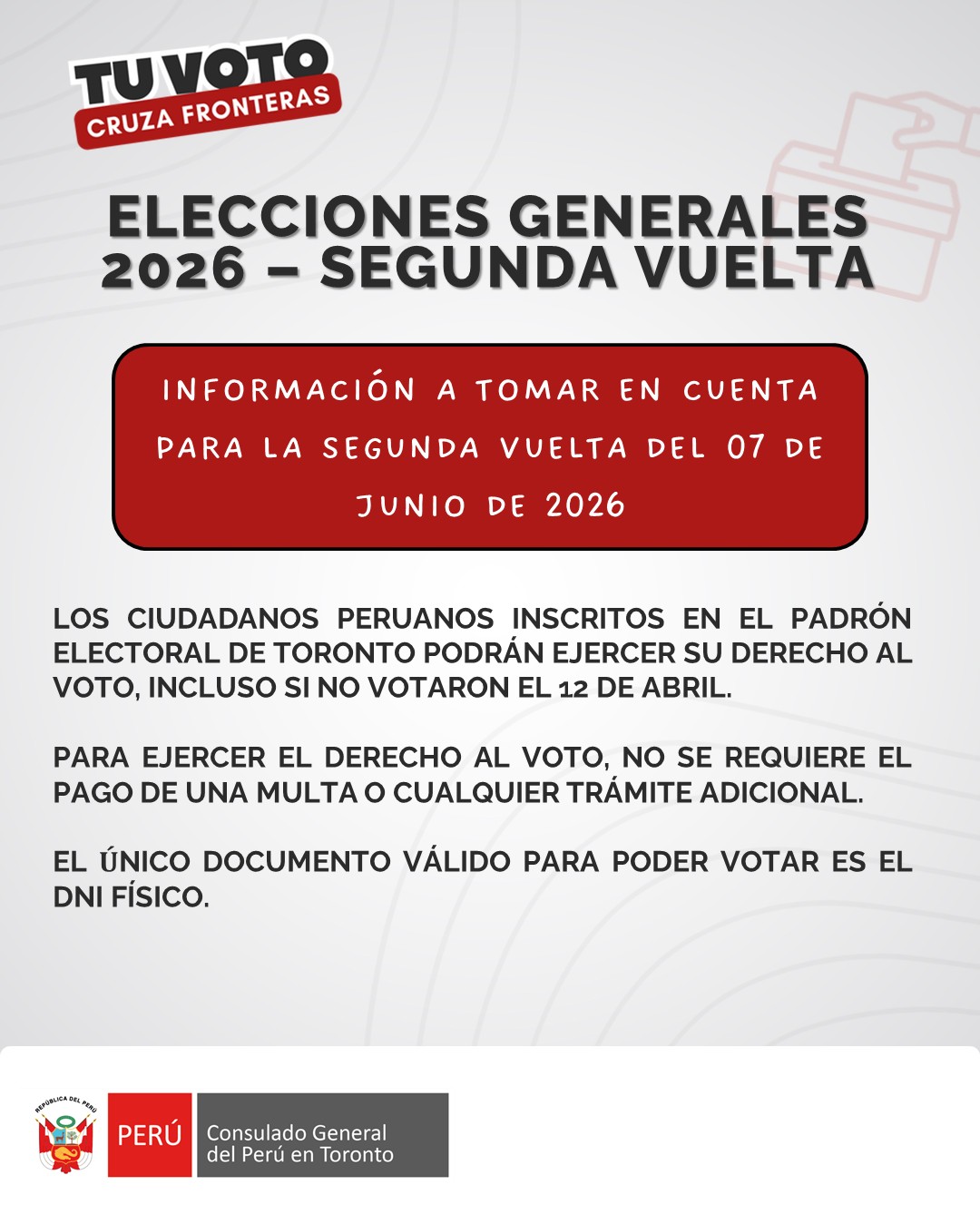 TU VOTO
CRUZA FRONTERAS

ELECCIONES GENERALES
2026 – SEGUNDA VUELTA

INFORMACIÓN A TOMAR EN CUENTA PARA LA SEGUNDA VUELTA DEL 07 DE JUNIO DE 2026

LOS CIUDADANOS PERUANOS INSCRITOS EN EL PADRÓN ELECTORAL DE TORONTO PODRÁN EJERCER SU DERECHO AL VOTO, INCLUSO SI NO VOTARON EL 12 DE ABRIL.

PARA EJERCER EL DERECHO AL VOTO, NO SE REQUIERE EL PAGO DE UNA MULTA O CUALQUIER TRÁMITE ADICIONAL.

EL ÚNICO DOCUMENTO VÁLIDO PARA PODER VOTAR ES EL DNI FÍSICO.

REPÚBLICA DEL PERÚ
PERÚ
Consulado General
del Perú en Toronto